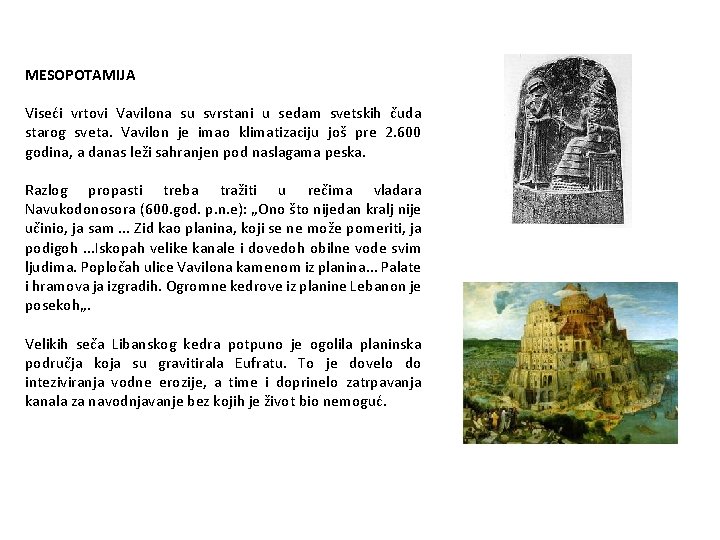 MESOPOTAMIJA

Viseći vrtovi Vavilona su svrstani u sedam svetskih čuda starog sveta. Vavilon je imao klimatizaciju još pre 2.600 godina, a danas leži sahranjen pod naslagama peska.

Razlog propasti treba tražiti u rečima vladara Navukodonosora (600.god. p.n.e): „Ono što nijedan kralj nije učinio, ja sam ... Zid kao planina, koji se ne može pomeriti, ja podigoh ...Iskopah velike kanale i dovedoh obilne vode svim ljudima. Popločah ulice Vavilona kamenom iz planina... Palate i hramova ja izgradih. Ogromne kedrove iz planine Lebanon je posekoh„.

Velikih seča Libanskog kedra potpuno je ogolila planinska područja koja su gravitirala Eufratu. To je dovelo do inteziviranja vodne erozije, a time i doprinelo zatrpavanja kanala za navodnjavanje bez kojih je život bio nemoguć.